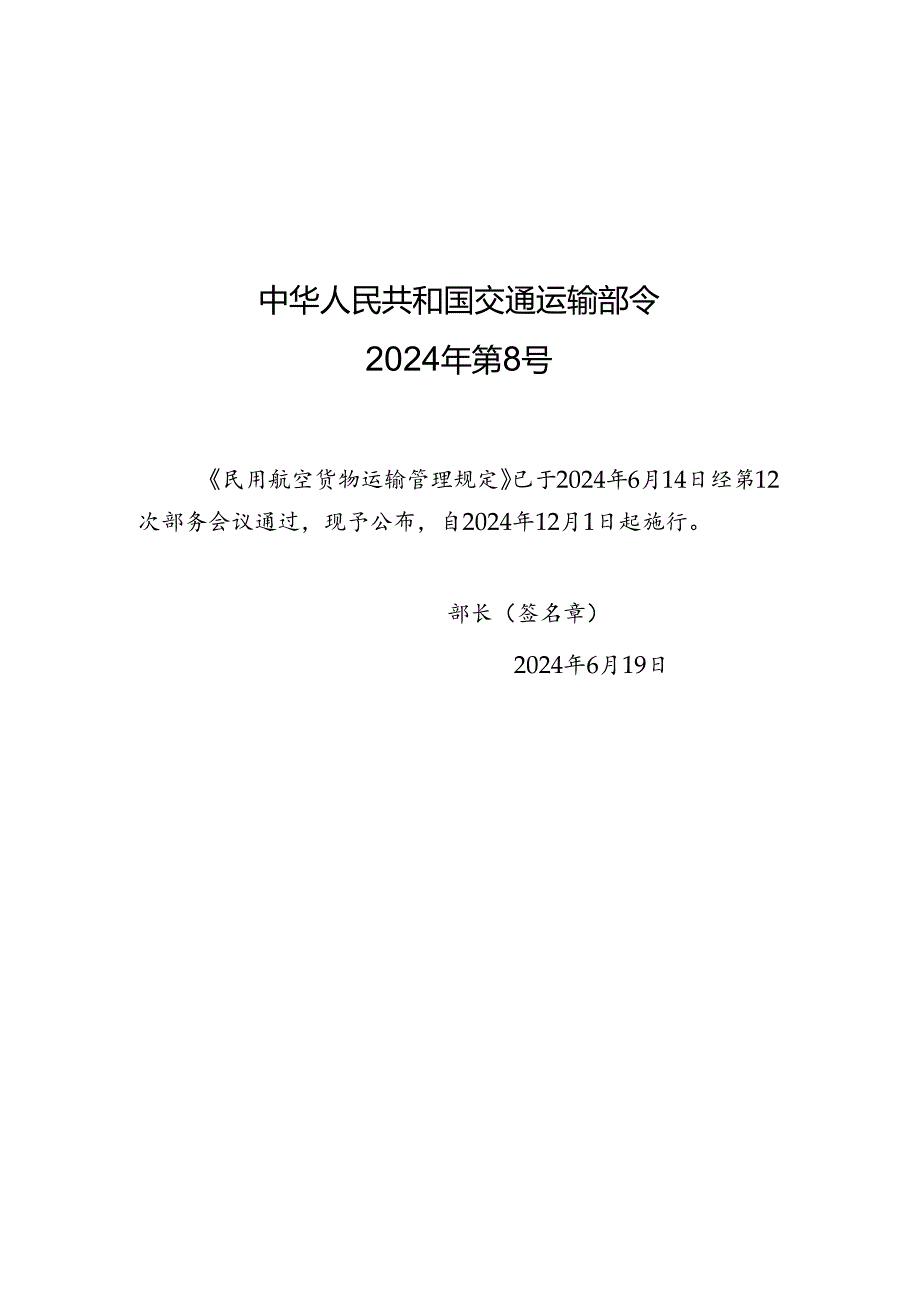 中华人民共和国交通运输部令
2024年第8号

《民用航空货物运输管理规定》已于2024年6月14日经第12次部务会议通过，现予公布，自2024年12月1日起施行。

部长（签名章）

2024年6月19日